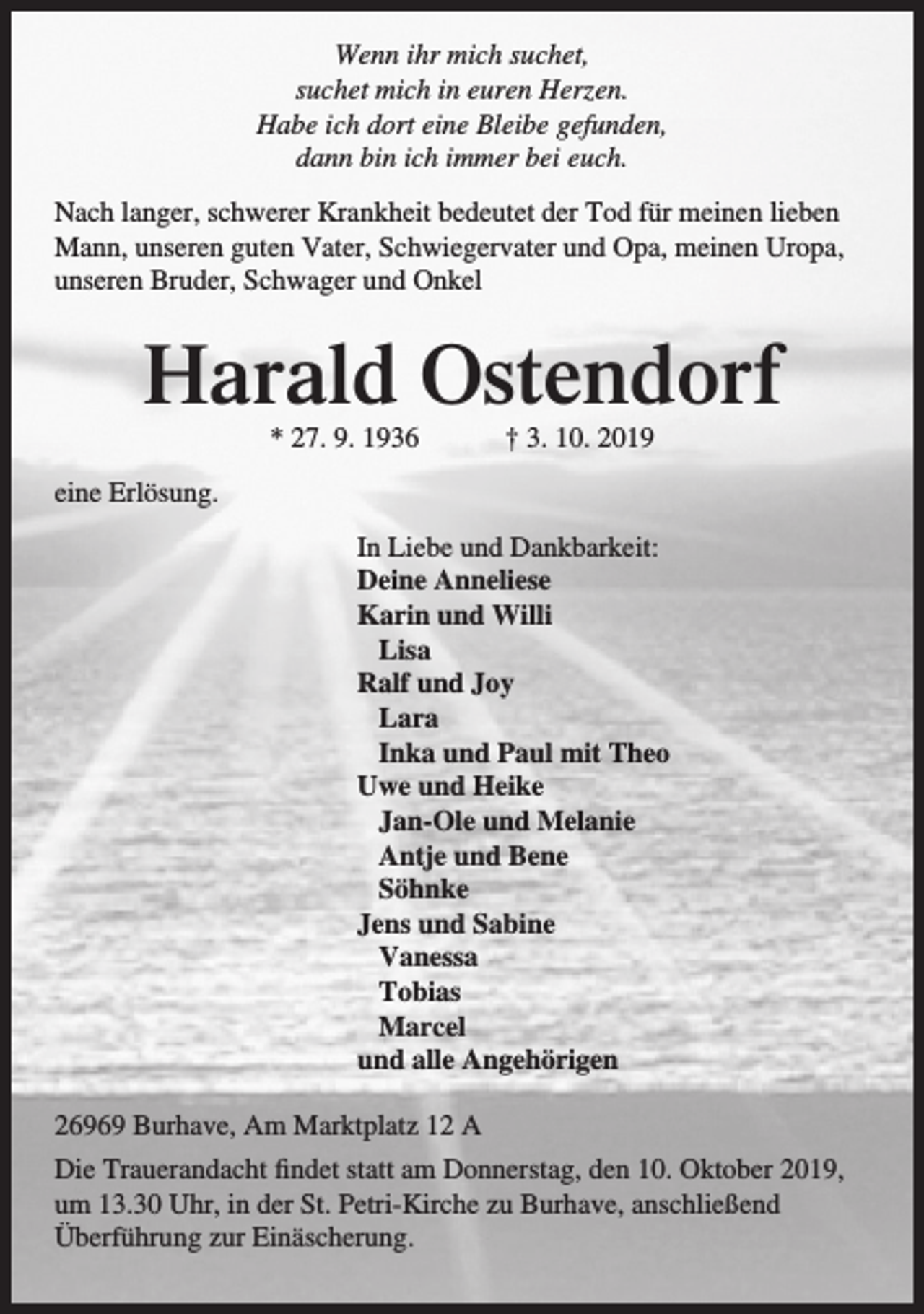 Wenn ihr mich suchet,
suchet mich in euren Herzen.
Habe ich dort eine Bleibe gefunden,
dann bin ich immer bei euch.

Nach langer, schwerer Krankheit bedeutet der Tod für meinen lieben Mann, unseren guten Vater, Schwiegervater und Opa, meinen Uropa, unseren Bruder, Schwager und Onkel

Harald Ostendorf

* 27. 9. 1936 † 3. 10. 2019

eine Erlösung.

In Liebe und Dankbarkeit:
Deine Anneliese
Karin und Willi
Lisa
Ralf und Joy
Lara
Inka und Paul mit Theo
Uwe und Heike
Jan-Ole und Melanie
Antje und Bene
Söhnke
Jens und Sabine
Vanessa
Tobias
Marcel
und alle Angehörigen

26969 Burhave, Am Marktplatz 12 A

Die Trauerandacht findet statt am Donnerstag, den 10. Oktober 2019, um 13.30 Uhr, in der St. Petri-Kirche zu Burhave, anschließend Überführung zur Einäscherung.